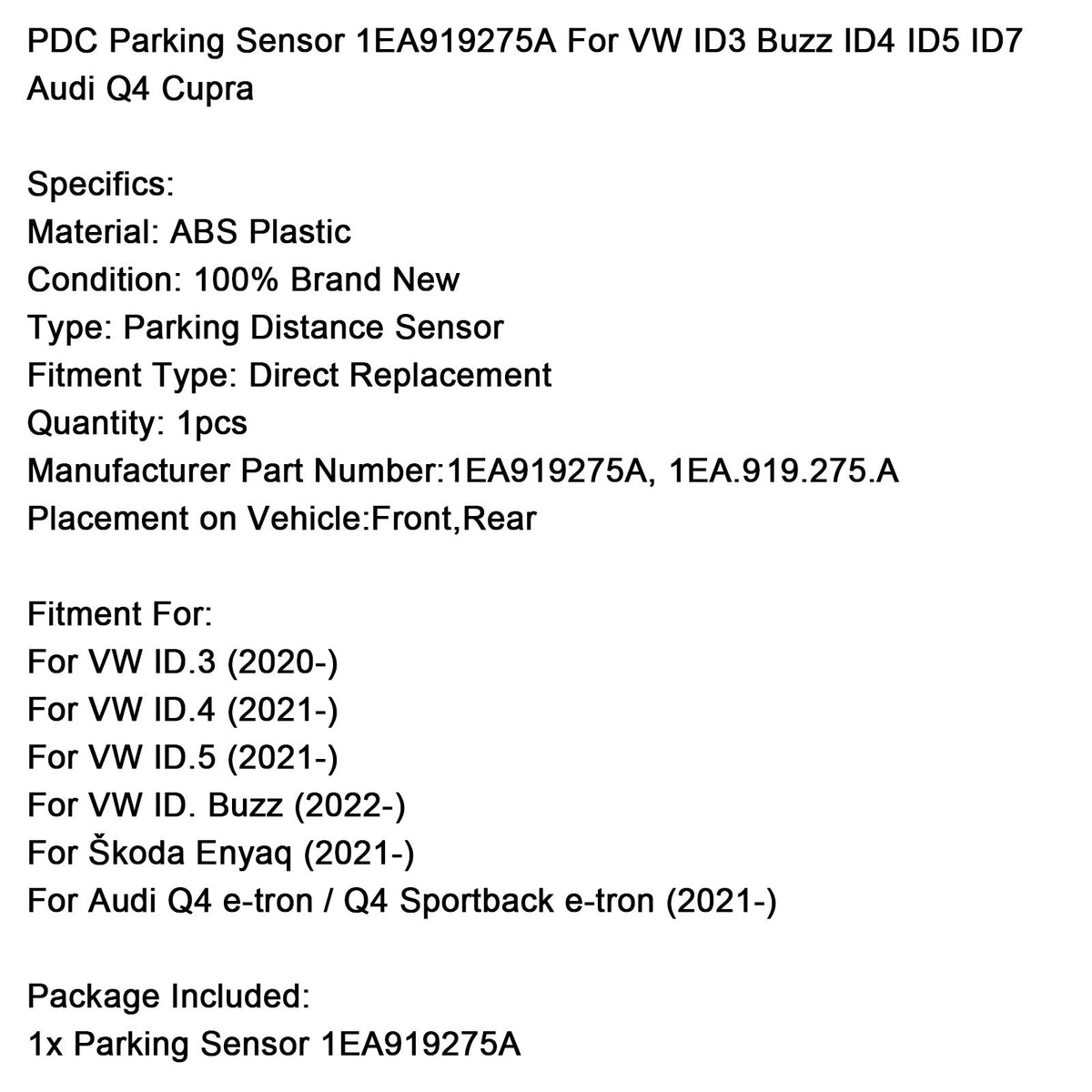 PDC Parking Sensor 1EA919275A For VW ID3 Buzz ID4 ID5 ID7 Audi Q4 Cupra

Specifics:
Material: ABS Plastic
Condition: 100% Brand New
Type: Parking Distance Sensor
Fitment Type: Direct Replacement
Quantity: 1pcs
Manufacturer Part Number:1EA919275A, 1EA.919.275.A
Placement on Vehicle:Front,Rear

Fitment For:
For VW ID.3 (2020-)
For VW ID.4 (2021-)
For VW ID.5 (2021-)
For VW ID. Buzz (2022-)
For Škoda Enyaq (2021-)
For Audi Q4 e-tron / Q4 Sportback e-tron (2021-)

Package Included:
1x Parking Sensor 1EA919275A